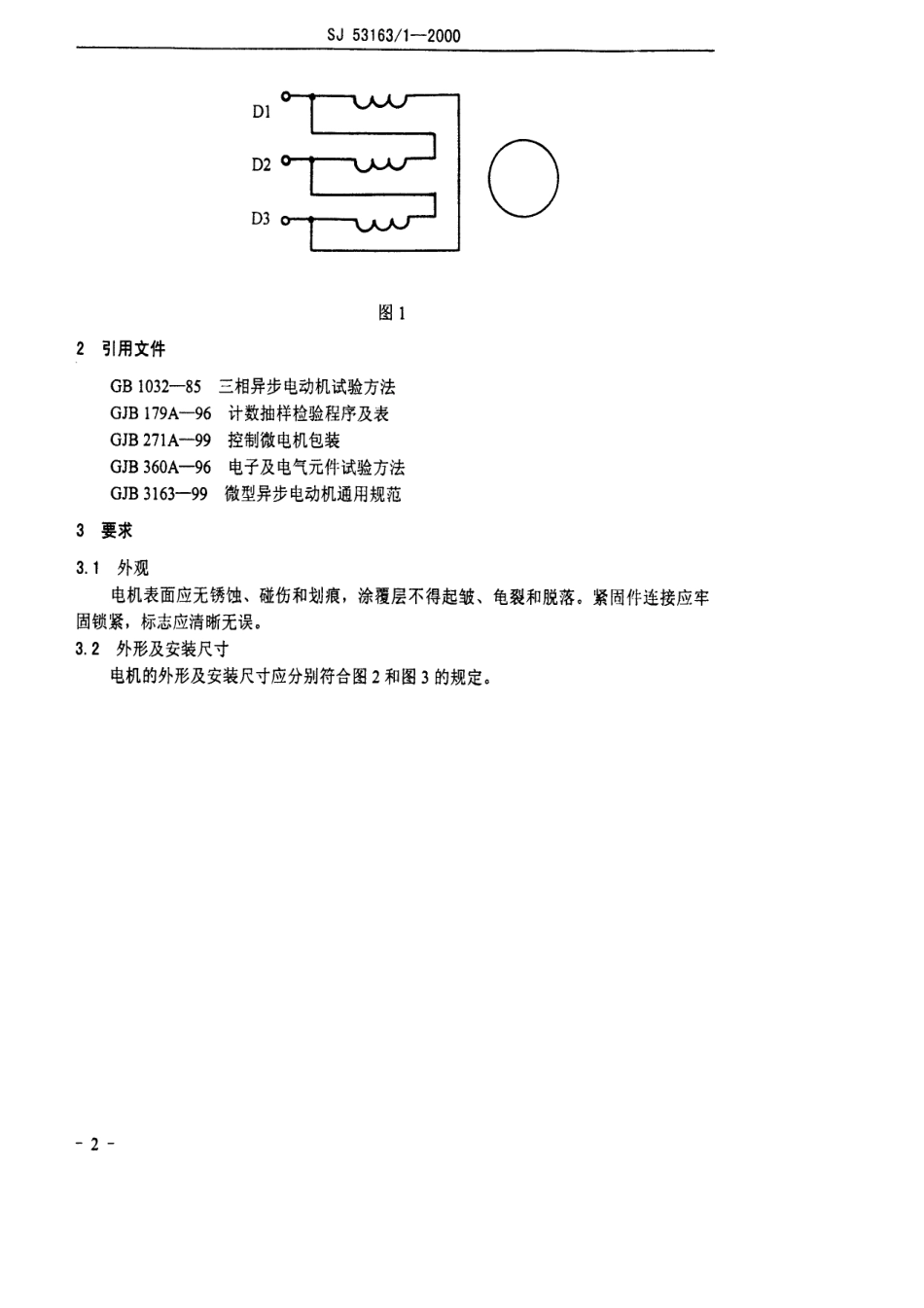 SJ 53163/1—2000

D1

D2

D3

图 1

2 引用文件

GB 1032—85 三相异步电动机试验方法
GJB 179A—96 计数抽样检验程序及表
GJB 271A—99 控制微电机包装
GJB 360A—96 电子及电气元件试验方法
GJB 3163—99 微型异步电动机通用规范

3 要求

3.1 外观

电机表面应无锈蚀、碰伤和划痕，涂覆层不得起皱、龟裂和脱落。紧固件连接应牢固锁紧，标志应清晰无误。

3.2 外形及安装尺寸

电机的外形及安装尺寸应分别符合图 2 和图 3 的规定。

- 2 -